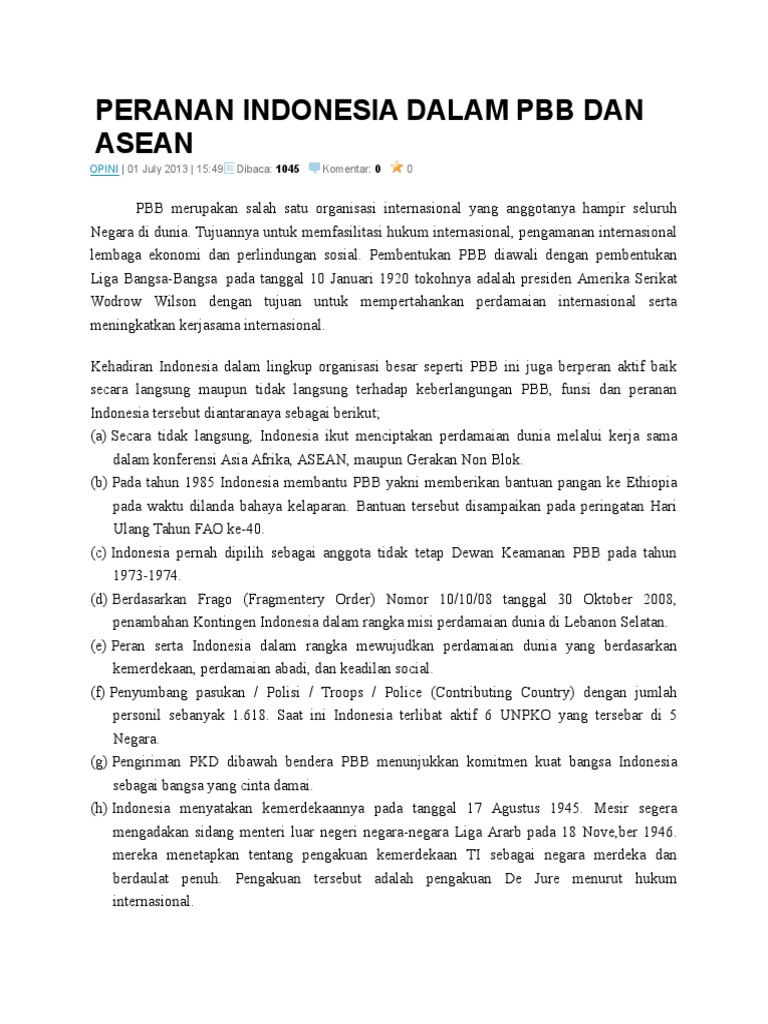 PERANAN INDONESIA DALAM PBB DAN ASEAN

OPINI | 01 July 2013 | 15:49 Dibaca: 1045 Komentar: 0 0

PBB merupakan salah satu organisasi internasional yang anggotanya hampir seluruh Negara di dunia. Tujuannya untuk memfasilitasi hukum internasional, pengamanan internasional lembaga ekonomi dan perlindungan sosial. Pembentukan PBB diawali dengan pembentukan Liga Bangsa-Bangsa pada tanggal 10 Januari 1920 tokohnya adalah presiden Amerika Serikat Wodrow Wilson dengan tujuan untuk mempertahankan perdamaian internasional serta meningkatkan kerjasama internasional.

Kehadiran Indonesia dalam lingkup organisasi besar seperti PBB ini juga berperan aktif baik secara langsung maupun tidak langsung terhadap keberlangungan PBB, funsi dan peranan Indonesia tersebut diantaranaya sebagai berikut;

(a) Secara tidak langsung, Indonesia ikut menciptakan perdamaian dunia melalui kerja sama dalam konferensi Asia Afrika, ASEAN, maupun Gerakan Non Blok.

(b) Pada tahun 1985 Indonesia membantu PBB yakni memberikan bantuan pangan ke Ethiopia pada waktu dilanda bahaya kelaparan. Bantuan tersebut disampaikan pada peringatan Hari Ulang Tahun FAO ke-40.

(c) Indonesia pernah dipilih sebagai anggota tidak tetap Dewan Keamanan PBB pada tahun 1973-1974.

(d) Berdasarkan Frago (Fragmentery Order) Nomor 10/10/08 tanggal 30 Oktober 2008, penambahan Kontingen Indonesia dalam rangka misi perdamaian dunia di Lebanon Selatan.

(e) Peran serta Indonesia dalam rangka mewujudkan perdamaian dunia yang berdasarkan kemerdekaan, perdamaian abadi, dan keadilan social.

(f) Penyumbang pasukan / Polisi / Troops / Police (Contributing Country) dengan jumlah personil sebanyak 1.618. Saat ini Indonesia terlibat aktif 6 UNPKO yang tersebar di 5 Negara.

(g) Pengiriman PKD dibawah bendera PBB menunjukkan komitmen kuat bangsa Indonesia sebagai bangsa yang cinta damai.

(h) Indonesia menyatakan kemerdekaannya pada tanggal 17 Agustus 1945. Mesir segera mengadakan sidang menteri luar negeri negara-negara Liga Ararb pada 18 Nove,ber 1946. mereka menetapkan tentang pengakuan kemerdekaan TI sebagai negara merdeka dan berdaulat penuh. Pengakuan tersebut adalah pengakuan De Jure menurut hukum internasional.